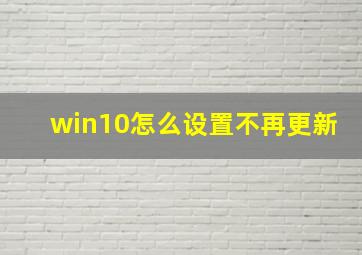 win10怎么设置不再更新